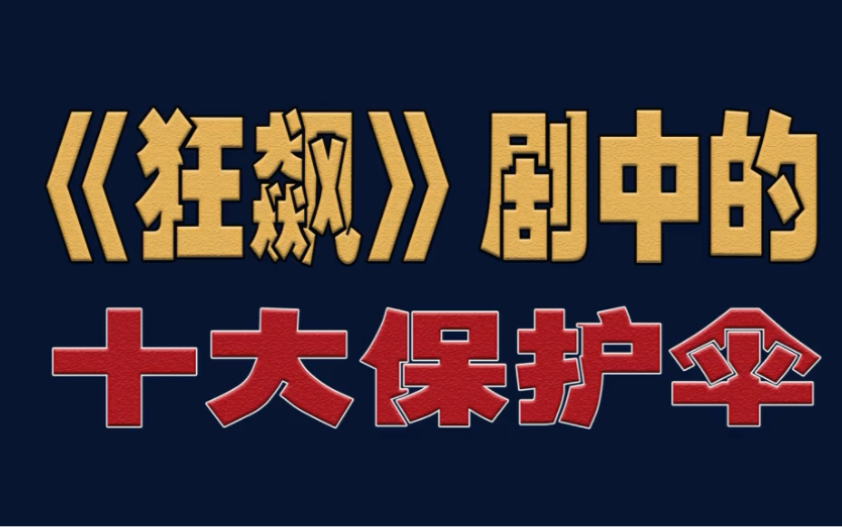 《狂飙》剧中的
十大保护伞